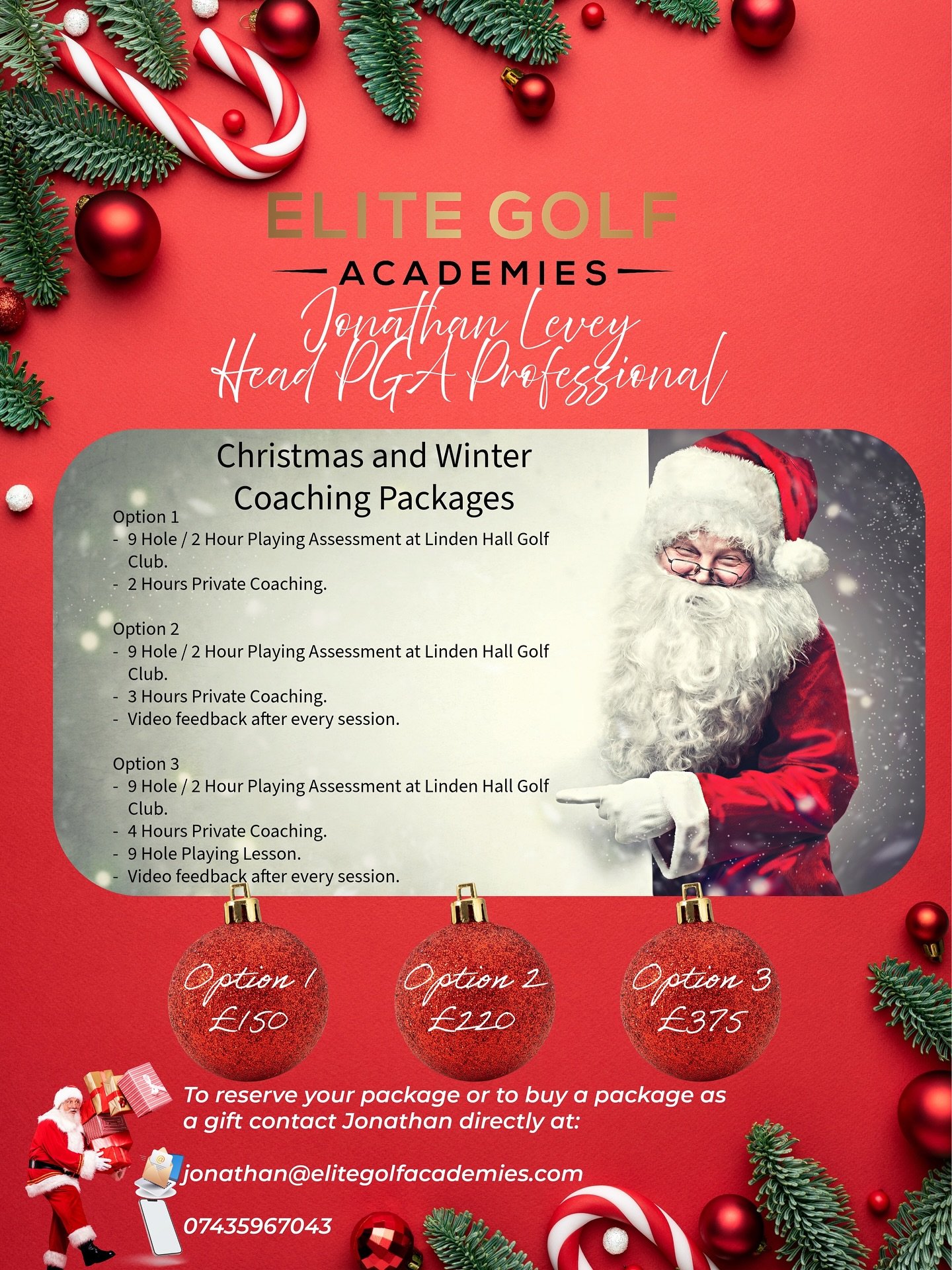 ELITE GOLF
ACADEMIES

Jonathan Levey
Head PGA Professional

Christmas and Winter Coaching Packages

Option 1
- 9 Hole / 2 Hour Playing Assessment at Linden Hall Golf Club.
- 2 Hours Private Coaching.

Option 2
- 9 Hole / 2 Hour Playing Assessment at Linden Hall Golf Club.
- 3 Hours Private Coaching.
- Video feedback after every session.

Option 3
- 9 Hole / 2 Hour Playing Assessment at Linden Hall Golf Club.
- 4 Hours Private Coaching.
- 9 Hole Playing Lesson.
- Video feedback after every session.

Option 1
£150

Option 2
£220

Option 3
£375

To reserve your package or to buy a package as a gift contact Jonathan directly at:

jonathan@elitegolfacademies.com

07435967043